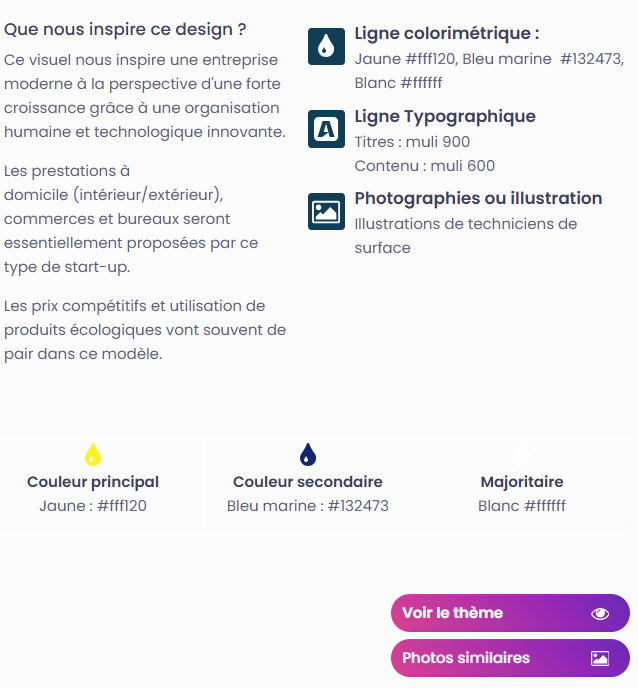 Que nous inspire ce design ?

Ce visuel nous inspire une entreprise moderne à la perspective d'une forte croissance grâce à une organisation humaine et technologique innovante.

Les prestations à domicile (intérieur/extérieur), commerces et bureaux seront essentiellement proposées par ce type de start-up.

Les prix compétitifs et utilisation de produits écologiques vont souvent de pair dans ce modèle.

Ligne colorimétrique :
Jaune #fff120, Bleu marine #132473, Blanc #ffffff

Ligne Typographique
Titres : muli 900
Contenu : muli 600

Photographies ou illustration
Illustrations de techniciens de surface

Couleur principal
Jaune : #fff120

Couleur secondaire
Bleu marine : #132473

Majoritaire
Blanc #ffffff

Voir le thème

Photos similaires